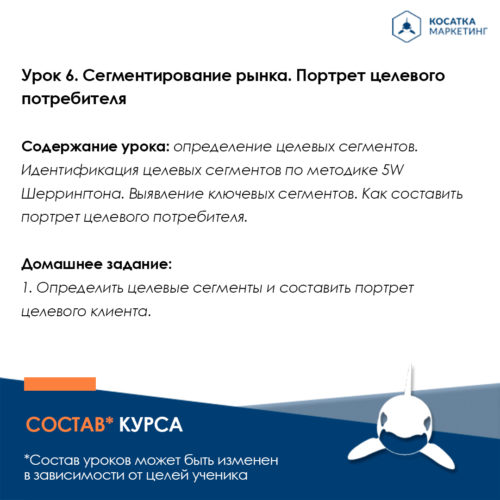 КОСАТКА
МАРКЕТИНГ

Урок 6. Сегментирование рынка. Портрет целевого потребителя

Содержание урока: определение целевых сегментов. Идентификация целевых сегментов по методике 5W Шеррингтона. Выявление ключевых сегментов. Как составить портрет целевого потребителя.

Домашнее задание:
1. Определить целевые сегменты и составить портрет целевого клиента.

СОСТАВ* КУРСА

*Состав уроков может быть изменен в зависимости от целей ученика